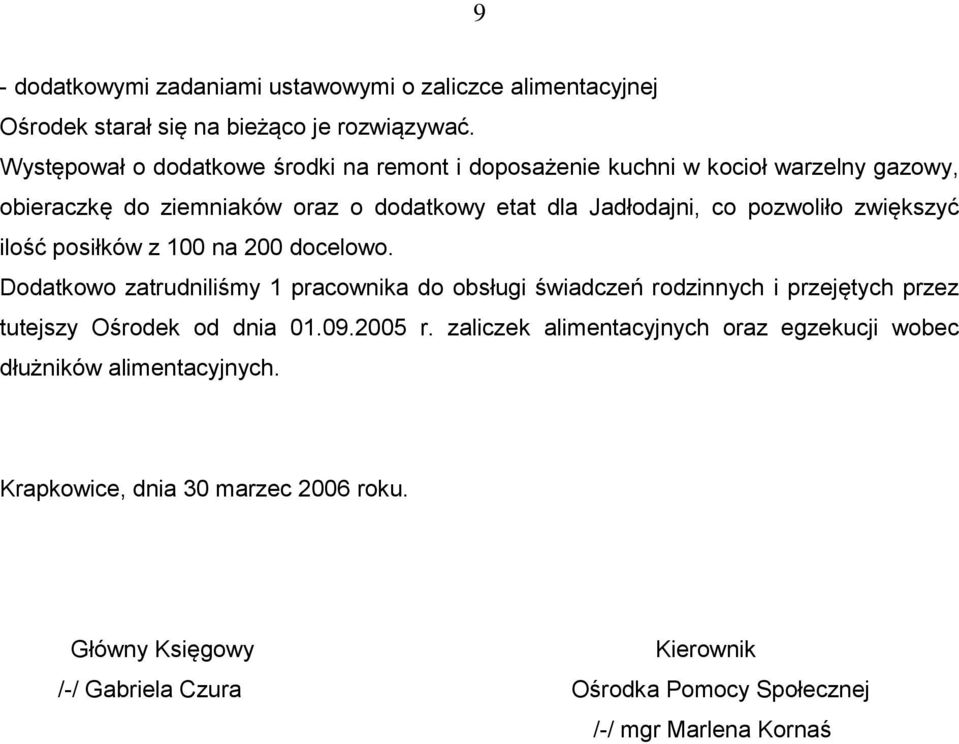 9

- dodatkowymi zadaniami ustawowymi o zaliczce alimentacyjnej
Ośrodek starał się na bieżąco je rozwiązywać.
Występował o dodatkowe środki na remont i doposażenie kuchni w kocioł warzelny gazowy, obieraczkę do ziemniaków oraz o dodatkowy etat dla Jadłodajni, co pozwoliło zwiększyć ilość posiłków z 100 na 200 docelowo.
Dodatkowo zatrudniliśmy 1 pracownika do obsługi świadczeń rodzinnych i przejętych przez tutejszy Ośrodek od dnia 01.09.2005 r. zaliczek alimentacyjnych oraz egzekucji wobec dłużników alimentacyjnych.

Krapkowice, dnia 30 marzec 2006 roku.

Główny Księgowy
/-/ Gabriela Czura

Kierownik
Ośrodka Pomocy Społecznej
/-/ mgr Marlena Kornaś